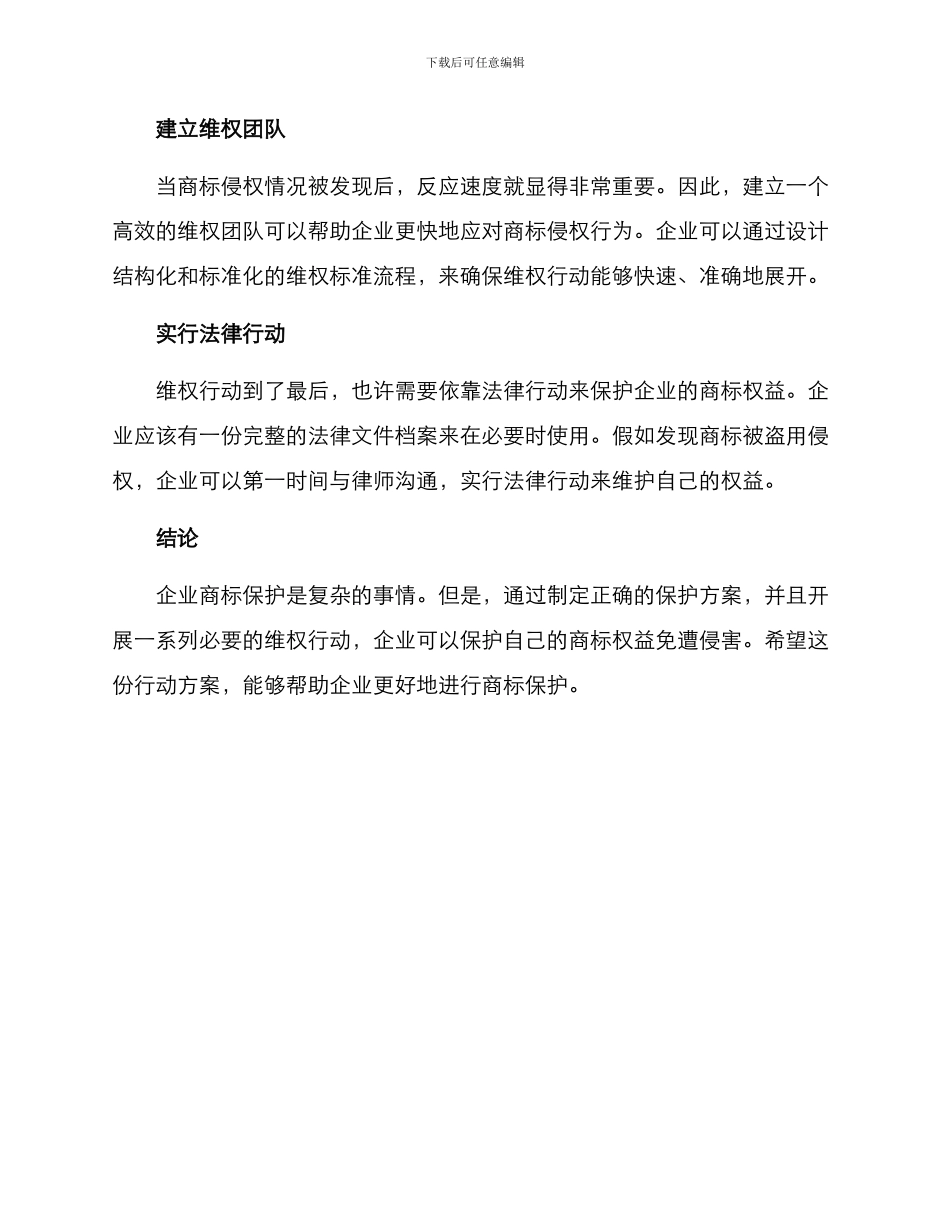 下载后可任意编辑

建立维权团队

当商标侵权情况被发现后，反应速度就显得非常重要。因此，建立一个高效的维权团队可以帮助企业更快地应对商标侵权行为。企业可以通过设计结构化和标准化的维权标准流程，来确保维权行动能够快速、准确地展开。

实行法律行动

维权行动到了最后，也许需要依靠法律行动来保护企业的商标权益。企业应该有一份完整的法律文件档案来在必要时使用。假如发现商标被盗用侵权，企业可以第一时间与律师沟通，实行法律行动来维护自己的权益。

结论

企业商标保护是复杂的事情。但是，通过制定正确的保护方案，并且开展一系列必要的维权行动，企业可以保护自己的商标权益免遭侵害。希望这份行动方案，能够帮助企业更好地进行商标保护。